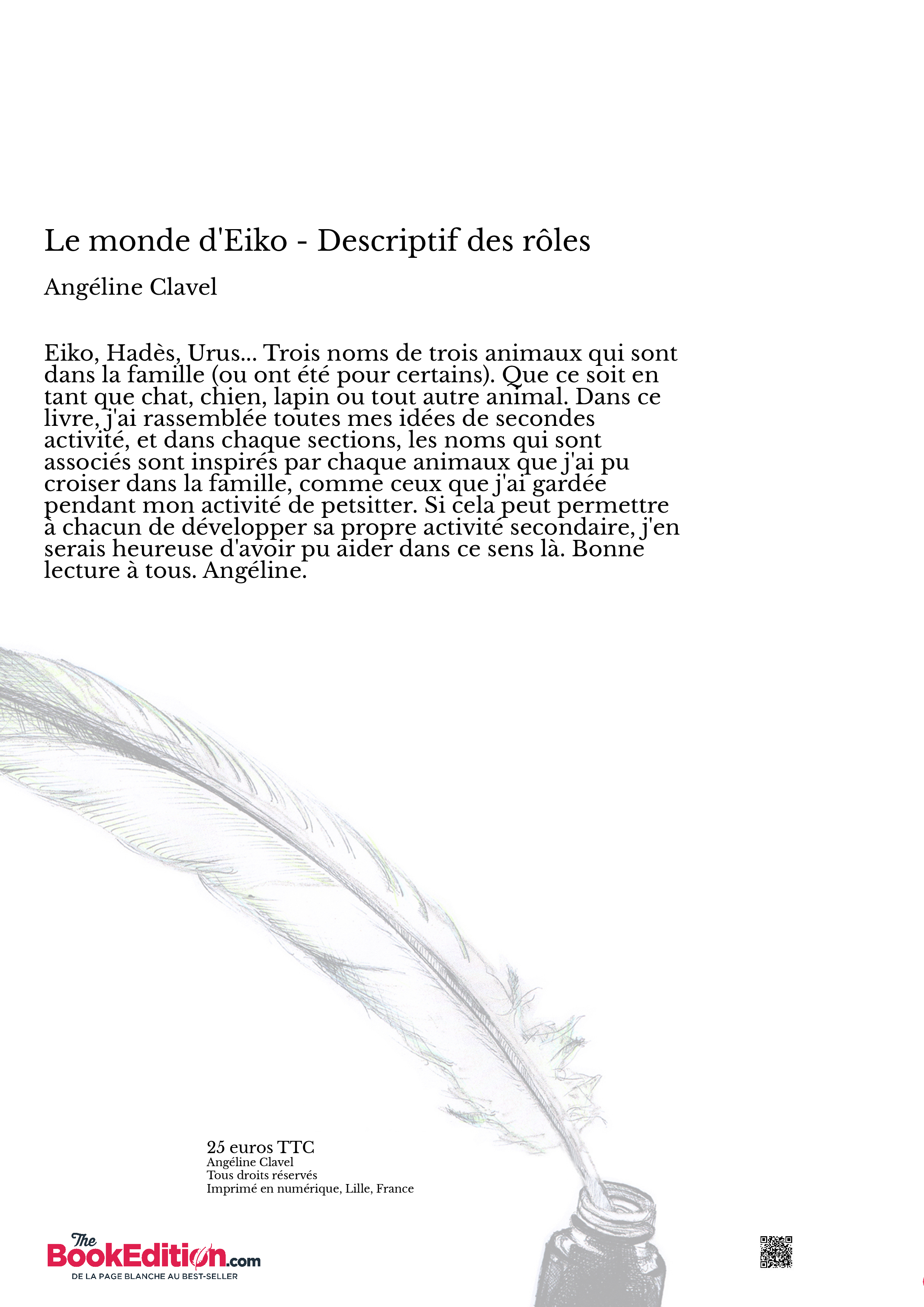 Le monde d'Eiko - Descriptif des rôles

Angéline Clavel

Eiko, Hadès, Urus... Trois noms de trois animaux qui sont dans la famille (ou ont été pour certains). Que ce soit en tant que chat, chien, lapin ou tout autre animal. Dans ce livre, j'ai rassemblée toutes mes idées de secondes activité, et dans chaque sections, les noms qui sont associés sont inspirés par chaque animaux que j'ai pu croiser dans la famille, comme ceux que j'ai gardée pendant mon activité de petsitter. Si cela peut permettre à chacun de développer sa propre activité secondaire, j'en serais heureuse d'avoir pu aider dans ce sens là. Bonne lecture à tous. Angéline.

25 euros TTC
Angéline Clavel
Tous droits réservés
Imprimé en numérique, Lille, France

The BookEdition.com
DE LA PAGE BLANCHE AU BEST-SELLER